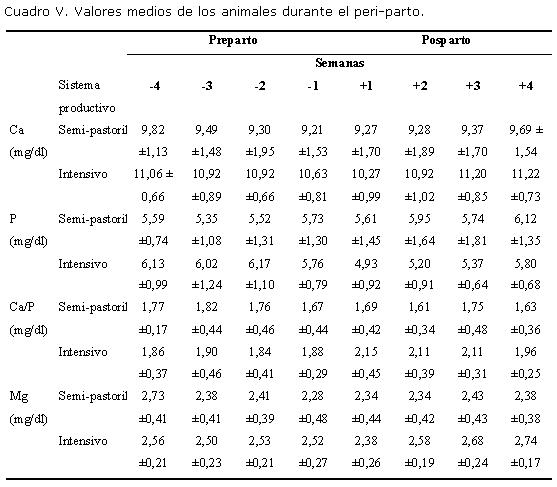 Cuadro V. Valores medios de los animales durante el peri-parto.

| | | Preparto | | | | Posparto | | | |
|---|---|---|---|---|---|---|---|---|---|
| | | Semanas | | | | | | | |
| | Sistema productivo | -4 | -3 | -2 | -1 | +1 | +2 | +3 | +4 |
| Ca (mg/dl) | Semi-pastoril | 9,82 ±1,13 | 9,49 ±1,48 | 9,30 ±1,95 | 9,21 ±1,53 | 9,27 ±1,70 | 9,28 ±1,89 | 9,37 ±1,70 | 9,69 ± 1,54 |
| | Intensivo | 11,06 ± 0,66 | 10,92 ±0,89 | 10,92 ±0,66 | 10,63 ±0,81 | 10,27 ±0,99 | 10,92 ±1,02 | 11,20 ±0,85 | 11,22 ±0,73 |
| P (mg/dl) | Semi-pastoril | 5,59 ±0,74 | 5,35 ±1,08 | 5,52 ±1,31 | 5,73 ±1,30 | 5,61 ±1,45 | 5,95 ±1,64 | 5,74 ±1,81 | 6,12 ±1,35 |
| | Intensivo | 6,13 ±0,99 | 6,02 ±1,24 | 6,17 ±1,10 | 5,76 ±0,79 | 4,93 ±0,92 | 5,20 ±0,91 | 5,37 ±0,64 | 5,80 ±0,68 |
| Ca/P (mg/dl) | Semi-pastoril | 1,77 ±0,17 | 1,82 ±0,44 | 1,76 ±0,46 | 1,67 ±0,44 | 1,69 ±0,42 | 1,61 ±0,34 | 1,75 ±0,48 | 1,63 ±0,36 |
| | Intensivo | 1,86 ±0,37 | 1,90 ±0,46 | 1,84 ±0,41 | 1,88 ±0,29 | 2,15 ±0,45 | 2,11 ±0,39 | 2,11 ±0,31 | 1,96 ±0,25 |
| Mg (mg/dl) | Semi-pastoril | 2,73 ±0,41 | 2,38 ±0,41 | 2,41 ±0,39 | 2,28 ±0,48 | 2,34 ±0,44 | 2,34 ±0,42 | 2,43 ±0,43 | 2,38 ±0,38 |
| | Intensivo | 2,56 ±0,21 | 2,50 ±0,23 | 2,53 ±0,21 | 2,52 ±0,27 | 2,38 ±0,26 | 2,58 ±0,19 | 2,68 ±0,24 | 2,74 ±0,17 |